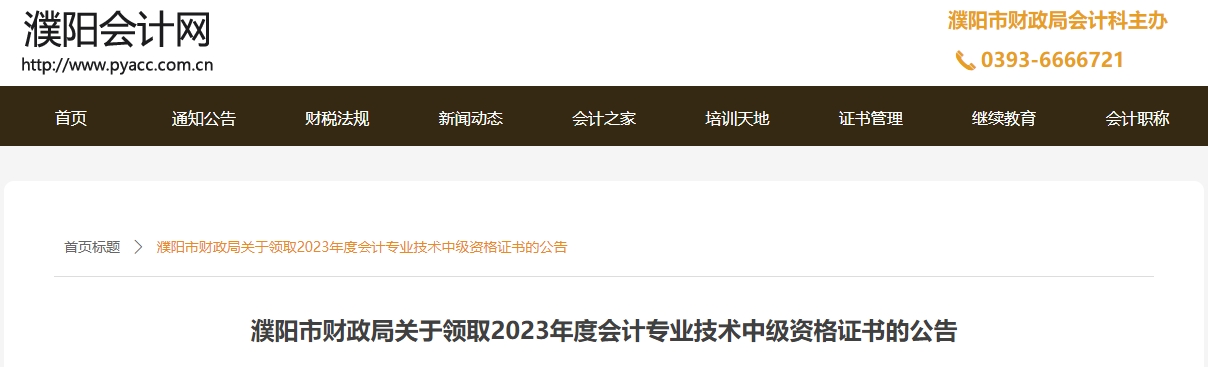 濮阳会计网
http://www.pyacc.com.cn

濮阳市财政局会计科主办
0393-6666721

首页 通知公告 财税法规 新闻动态 会计之家 培训天地 证书管理 继续教育 会计职称

首页标题 > 濮阳市财政局关于领取2023年度会计专业技术中级资格证书的公告

濮阳市财政局关于领取2023年度会计专业技术中级资格证书的公告